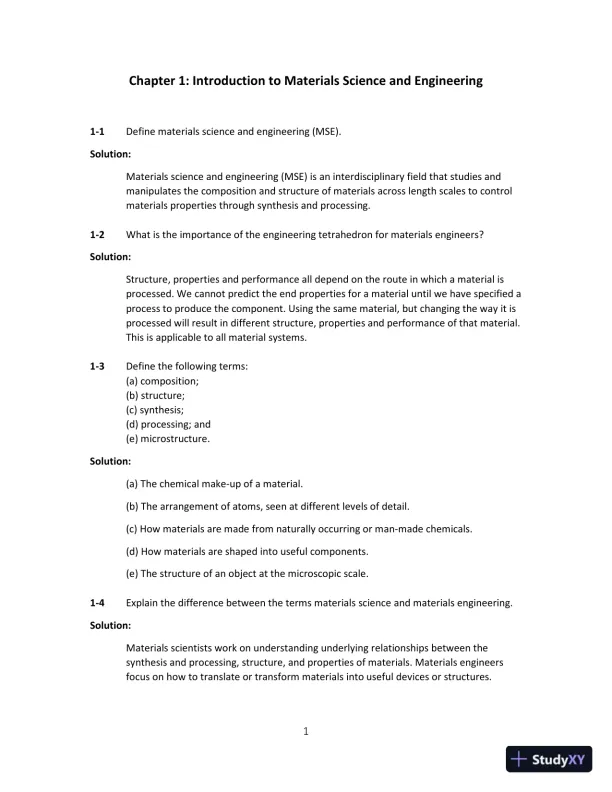 Chapter 1: Introduction to Materials Science and Engineering

1-1 Define materials science and engineering (MSE).

Solution:

Materials science and engineering (MSE) is an interdisciplinary field that studies and manipulates the composition and structure of materials across length scales to control materials properties through synthesis and processing.

1-2 What is the importance of the engineering tetrahedron for materials engineers?

Solution:

Structure, properties and performance all depend on the route in which a material is processed. We cannot predict the end properties for a material until we have specified a process to produce the component. Using the same material, but changing the way it is processed will result in different structure, properties and performance of that material. This is applicable to all material systems.

1-3 Define the following terms:
(a) composition;
(b) structure;
(c) synthesis;
(d) processing; and
(e) microstructure.

Solution:

(a) The chemical make-up of a material.

(b) The arrangement of atoms, seen at different levels of detail.

(c) How materials are made from naturally occurring or man-made chemicals.

(d) How materials are shaped into useful components.

(e) The structure of an object at the microscopic scale.

1-4 Explain the difference between the terms materials science and materials engineering.

Solution:

Materials scientists work on understanding underlying relationships between the synthesis and processing, structure, and properties of materials. Materials engineers focus on how to translate or transform materials into useful devices or structures.

1

StudyXY